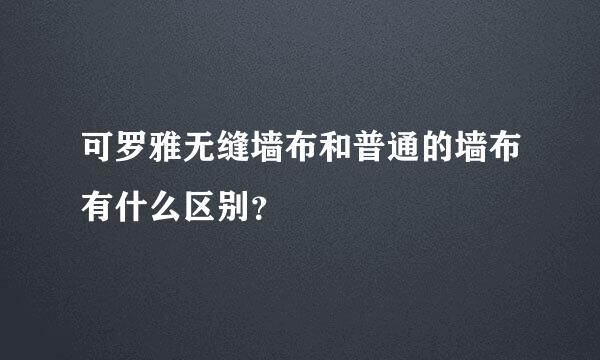 可罗雅无缝墙布和普通的墙布有什么区别?